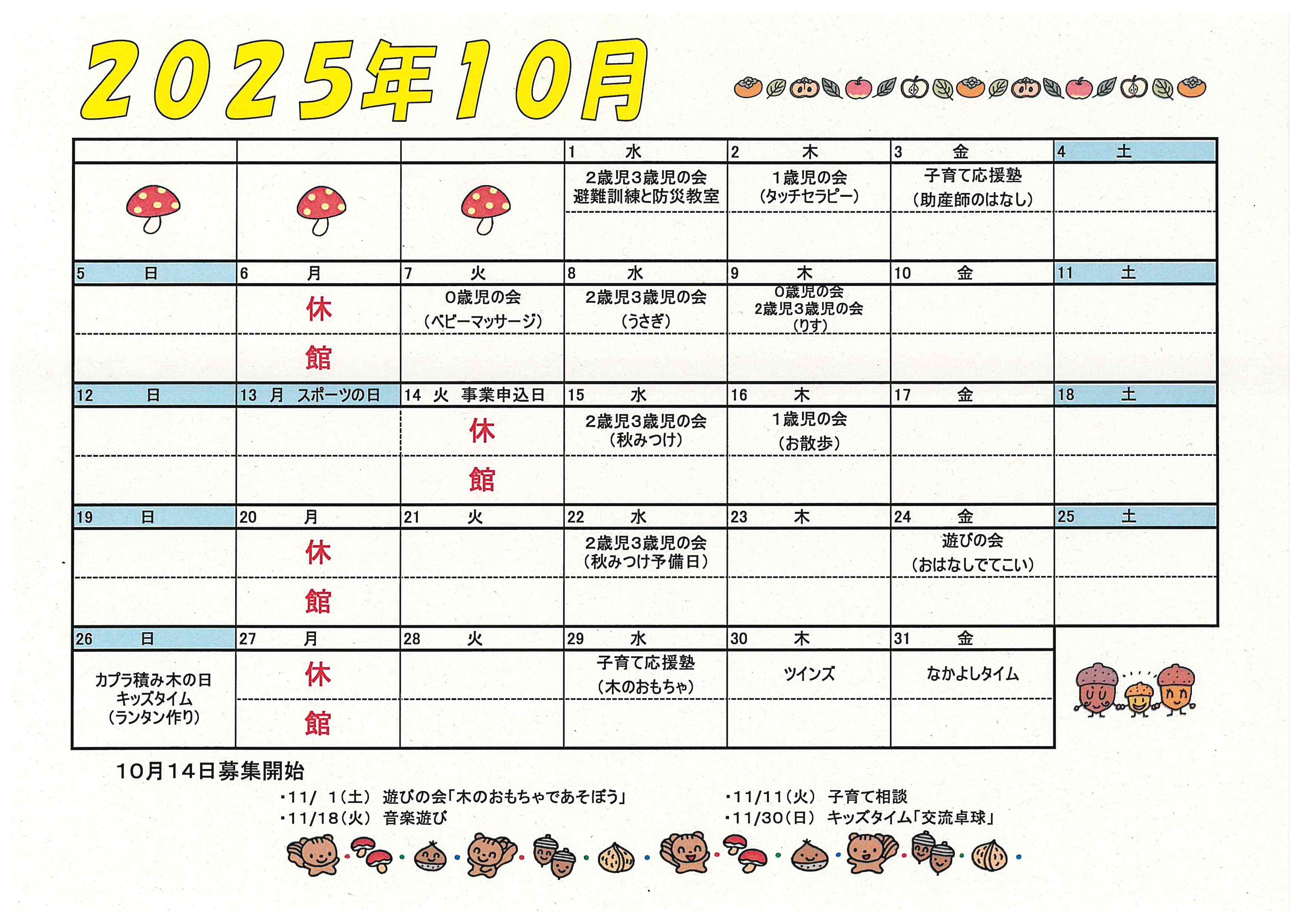 2025年10月

|  |  |  | 1 水 | 2 木 | 3 金 | 4 土 |
|---|---|---|---|---|---|---|
|  |  |  | 2歳児3歳児の会 避難訓練と防災教室 | 1歳児の会 (タッチセラピー) | 子育て応援塾 (助産師のはなし) |  |
| 5 日 | 6 月 | 7 火 | 8 水 | 9 木 | 10 金 | 11 土 |
|  | 休館 | 0歳児の会 (ベビーマッサージ) | 2歳児3歳児の会 (うさぎ) | 0歳児の会 2歳児3歳児の会 (りす) |  |  |
| 12 日 | 13 月 スポーツの日 | 14 火 事業申込日 | 15 水 | 16 木 | 17 金 | 18 土 |
|  |  | 休館 | 2歳児3歳児の会 (秋みつけ) | 1歳児の会 (お散歩) |  |  |
| 19 日 | 20 月 | 21 火 | 22 水 | 23 木 | 24 金 | 25 土 |
|  | 休館 |  | 2歳児3歳児の会 (秋みつけ予備日) |  | 遊びの会 (おはなしでてこい) |  |
| 26 日 | 27 月 | 28 火 | 29 水 | 30 木 | 31 金 |  |
| カプラ積み木の日 キッズタイム (ランタン作り) | 休館 |  | 子育て応援塾 (木のおもちゃ) | ツインズ | なかよしタイム |  |

10月14日募集開始

・11/ 1(土) 遊びの会「木のおもちゃであそぼう」
・11/18(火) 音楽遊び
・11/11(火) 子育て相談
・11/30(日) キッズタイム「交流卓球」